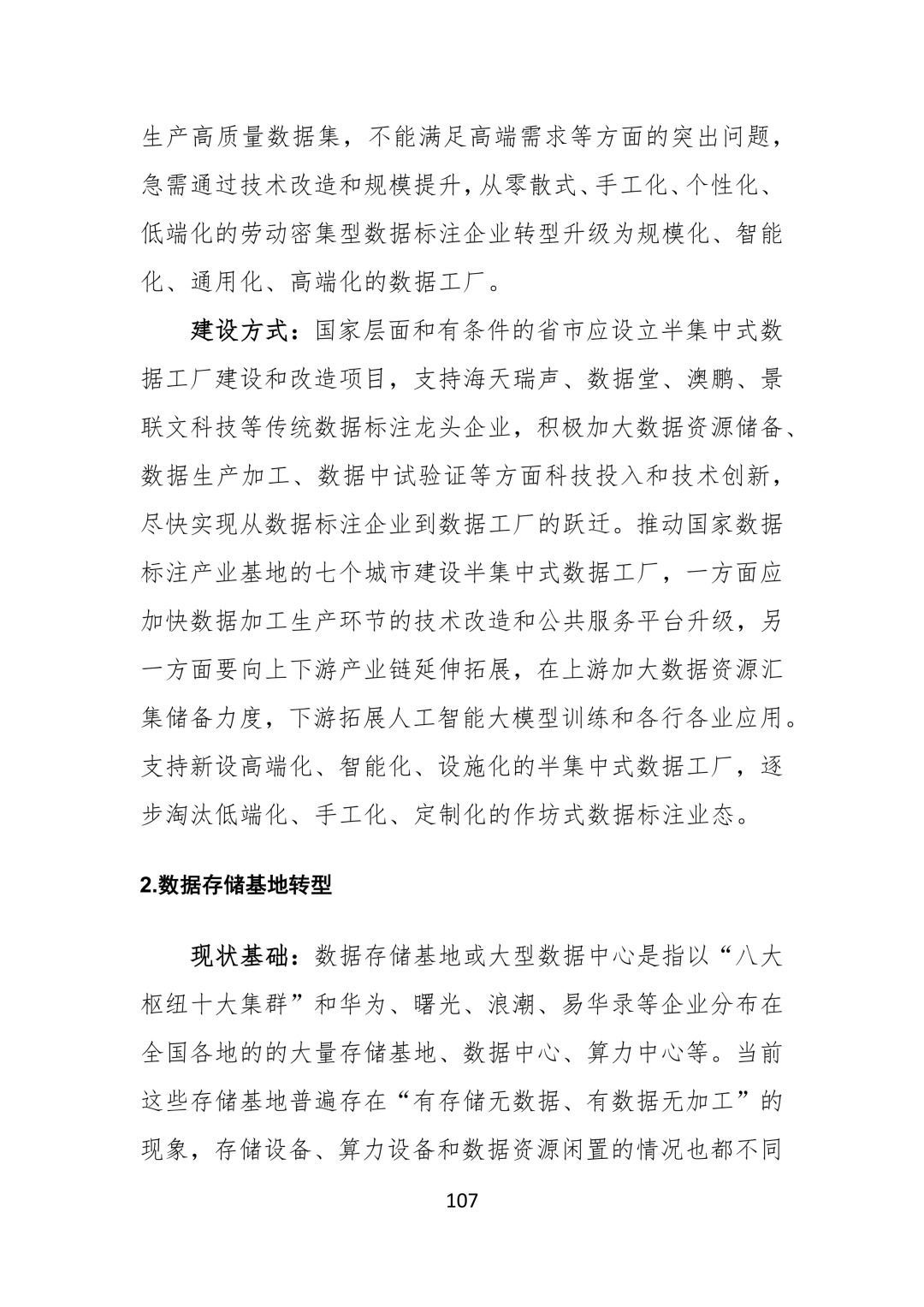 生产高质量数据集，不能满足高端需求等方面的突出问题，急需通过技术改造和规模提升，从零散式、手工化、个性化、低端化的劳动密集型数据标注企业转型升级为规模化、智能化、通用化、高端化的数据工厂。

建设方式：国家层面和有条件的省市应设立半集中式数据工厂建设和改造项目，支持海天瑞声、数据堂、澳鹏、景联文科技等传统数据标注龙头企业，积极加大数据资源储备、数据生产加工、数据中试验证等方面科技投入和技术创新，尽快实现从数据标注企业到数据工厂的跃迁。推动国家数据标注产业基地的七个城市建设半集中式数据工厂，一方面应加快数据加工生产环节的技术改造和公共服务平台升级，另一方面要向上下游产业链延伸拓展，在上游加大数据资源汇集储备力度，下游拓展人工智能大模型训练和各行各业应用。支持新设高端化、智能化、设施化的半集中式数据工厂，逐步淘汰低端化、手工化、定制化的作坊式数据标注业态。

2.数据存储基地转型

现状基础：数据存储基地或大型数据中心是指以“八大枢纽十大集群”和华为、曙光、浪潮、易华录等企业分布在全国各地的的大量存储基地、数据中心、算力中心等。当前这些存储基地普遍存在“有存储无数据、有数据无加工”的现象，存储设备、算力设备和数据资源闲置的情况也都不同

107